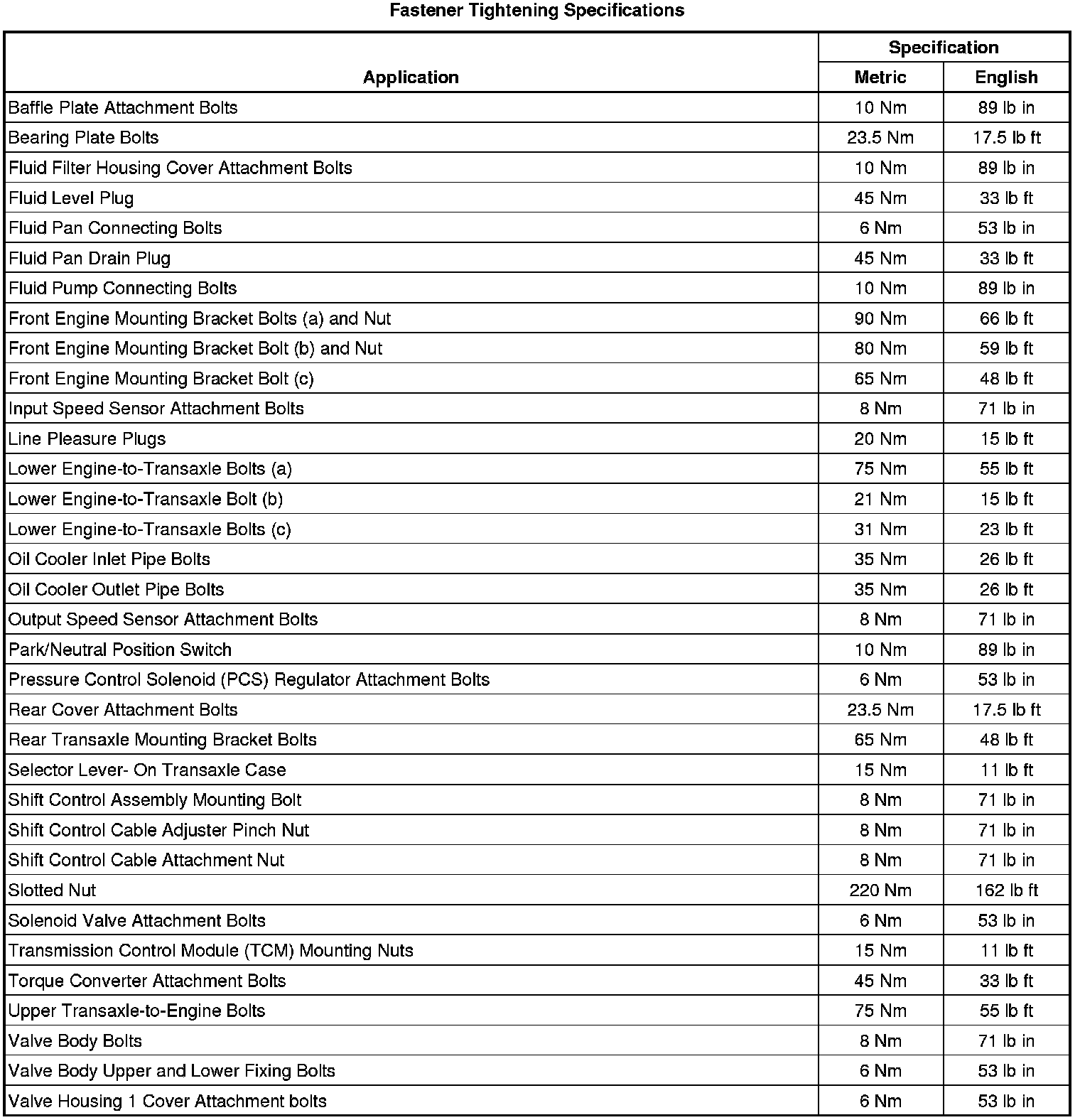 Fastener Tightening Specifications

| Application | Specification Metric | Specification English |
|---|---|---|
| Baffle Plate Attachment Bolts | 10 Nm | 89 lb in |
| Bearing Plate Bolts | 23.5 Nm | 17.5 lb ft |
| Fluid Filter Housing Cover Attachment Bolts | 10 Nm | 89 lb in |
| Fluid Level Plug | 45 Nm | 33 lb ft |
| Fluid Pan Connecting Bolts | 6 Nm | 53 lb in |
| Fluid Pan Drain Plug | 45 Nm | 33 lb ft |
| Fluid Pump Connecting Bolts | 10 Nm | 89 lb in |
| Front Engine Mounting Bracket Bolts (a) and Nut | 90 Nm | 66 lb ft |
| Front Engine Mounting Bracket Bolt (b) and Nut | 80 Nm | 59 lb ft |
| Front Engine Mounting Bracket Bolt (c) | 65 Nm | 48 lb ft |
| Input Speed Sensor Attachment Bolts | 8 Nm | 71 lb in |
| Line Pleasure Plugs | 20 Nm | 15 lb ft |
| Lower Engine-to-Transaxle Bolts (a) | 75 Nm | 55 lb ft |
| Lower Engine-to-Transaxle Bolt (b) | 21 Nm | 15 lb ft |
| Lower Engine-to-Transaxle Bolts (c) | 31 Nm | 23 lb ft |
| Oil Cooler Inlet Pipe Bolts | 35 Nm | 26 lb ft |
| Oil Cooler Outlet Pipe Bolts | 35 Nm | 26 lb ft |
| Output Speed Sensor Attachment Bolts | 8 Nm | 71 lb in |
| Park/Neutral Position Switch | 10 Nm | 89 lb in |
| Pressure Control Solenoid (PCS) Regulator Attachment Bolts | 6 Nm | 53 lb in |
| Rear Cover Attachment Bolts | 23.5 Nm | 17.5 lb ft |
| Rear Transaxle Mounting Bracket Bolts | 65 Nm | 48 lb ft |
| Selector Lever- On Transaxle Case | 15 Nm | 11 lb ft |
| Shift Control Assembly Mounting Bolt | 8 Nm | 71 lb in |
| Shift Control Cable Adjuster Pinch Nut | 8 Nm | 71 lb in |
| Shift Control Cable Attachment Nut | 8 Nm | 71 lb in |
| Slotted Nut | 220 Nm | 162 lb ft |
| Solenoid Valve Attachment Bolts | 6 Nm | 53 lb in |
| Transmission Control Module (TCM) Mounting Nuts | 15 Nm | 11 lb ft |
| Torque Converter Attachment Bolts | 45 Nm | 33 lb ft |
| Upper Transaxle-to-Engine Bolts | 75 Nm | 55 lb ft |
| Valve Body Bolts | 8 Nm | 71 lb in |
| Valve Body Upper and Lower Fixing Bolts | 6 Nm | 53 lb in |
| Valve Housing 1 Cover Attachment bolts | 6 Nm | 53 lb in |